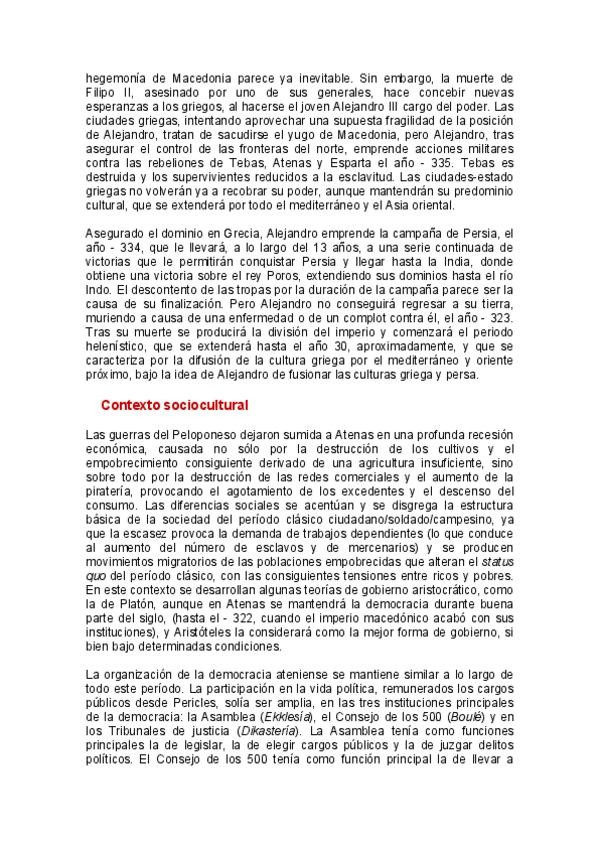 hegemonía de Macedonia parece ya inevitable. Sin embargo, la muerte de Filipo II, asesinado por uno de sus generales, hace concebir nuevas esperanzas a los griegos, al hacerse el joven Alejandro III cargo del poder. Las ciudades griegas, intentando aprovechar una supuesta fragilidad de la posición de Alejandro, tratan de sacudirse el yugo de Macedonia, pero Alejandro, tras asegurar el control de las fronteras del norte, emprende acciones militares contra las rebeliones de Tebas, Atenas y Esparta el año - 335. Tebas es destruida y los supervivientes reducidos a la esclavitud. Las ciudades-estado griegas no volverán ya a recobrar su poder, aunque mantendrán su predominio cultural, que se extenderá por todo el mediterráneo y el Asia oriental.

Asegurado el dominio en Grecia, Alejandro emprende la campaña de Persia, el año - 334, que le llevará, a lo largo del 13 años, a una serie continuada de victorias que le permitirán conquistar Persia y llegar hasta la India, donde obtiene una victoria sobre el rey Poros, extendiendo sus dominios hasta el río Indo. El descontento de las tropas por la duración de la campaña parece ser la causa de su finalización. Pero Alejandro no conseguirá regresar a su tierra, muriendo a causa de una enfermedad o de un complot contra él, el año - 323. Tras su muerte se producirá la división del imperio y comenzará el periodo helenístico, que se extenderá hasta el año 30, aproximadamente, y que se caracteriza por la difusión de la cultura griega por el mediterráneo y oriente próximo, bajo la idea de Alejandro de fusionar las culturas griega y persa.

Contexto sociocultural

Las guerras del Peloponeso dejaron sumida a Atenas en una profunda recesión económica, causada no sólo por la destrucción de los cultivos y el empobrecimiento consiguiente derivado de una agricultura insuficiente, sino sobre todo por la destrucción de las redes comerciales y el aumento de la piratería, provocando el agotamiento de los excedentes y el descenso del consumo. Las diferencias sociales se acentúan y se disgrega la estructura básica de la sociedad del período clásico ciudadano/soldado/campesino, ya que la escasez provoca la demanda de trabajos dependientes (lo que conduce al aumento del número de esclavos y de mercenarios) y se producen movimientos migratorios de las poblaciones empobrecidas que alteran el status quo del período clásico, con las consiguientes tensiones entre ricos y pobres. En este contexto se desarrollan algunas teorías de gobierno aristocrático, como la de Platón, aunque en Atenas se mantendrá la democracia durante buena parte del siglo, (hasta el - 322, cuando el imperio macedónico acabó con sus instituciones), y Aristóteles la considerará como la mejor forma de gobierno, si bien bajo determinadas condiciones.

La organización de la democracia ateniense se mantiene similar a lo largo de todo este período. La participación en la vida política, remunerados los cargos públicos desde Pericles, solía ser amplia, en las tres instituciones principales de la democracia: la Asamblea (Ekklesía), el Consejo de los 500 (Boulé) y en los Tribunales de justicia (Dikastería). La Asamblea tenía como funciones principales la de legislar, la de elegir cargos públicos y la de juzgar delitos políticos. El Consejo de los 500 tenía como función principal la de llevar a